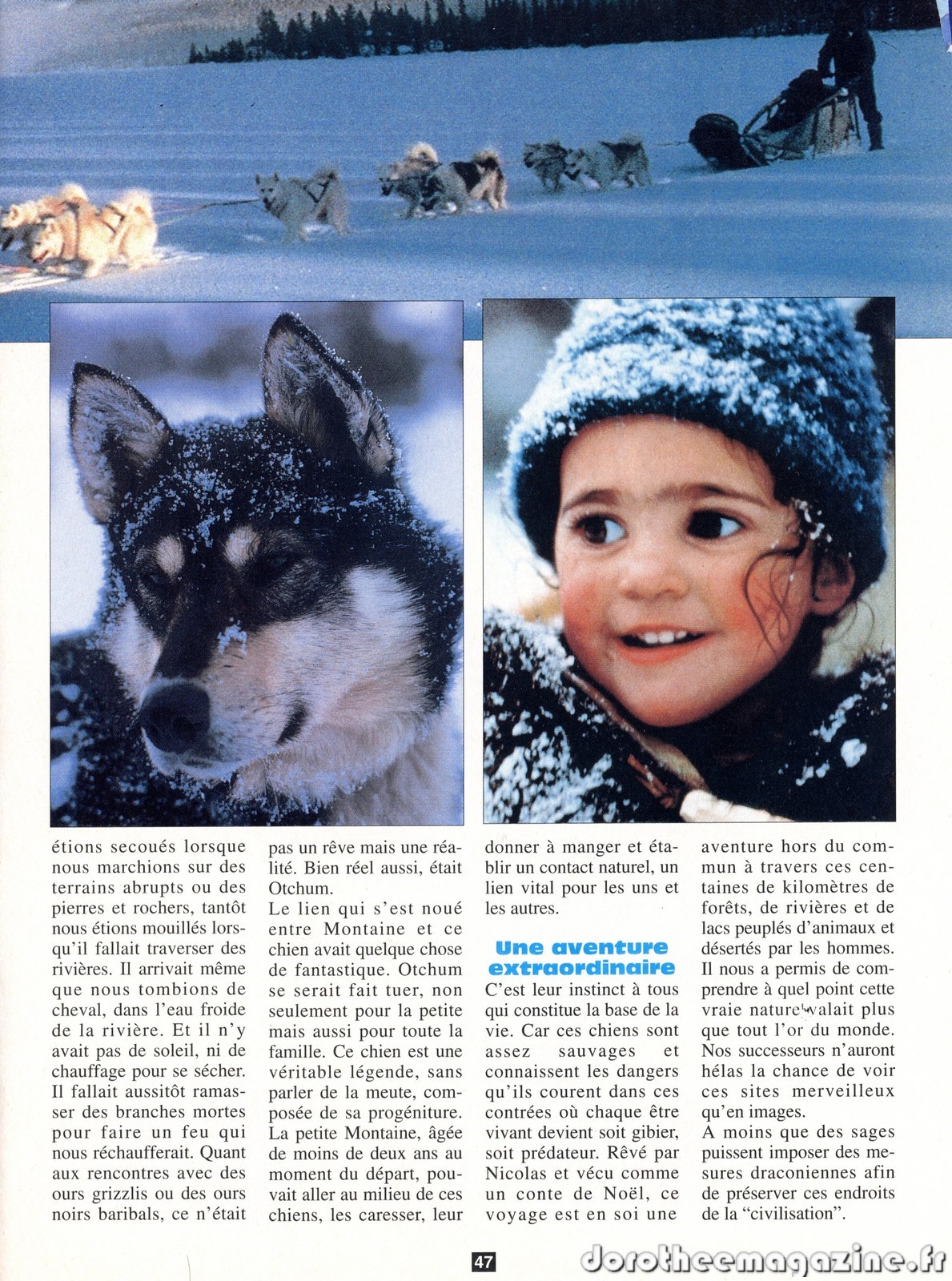 étions secoués lorsque nous marchions sur des terrains abrupts ou des pierres et rochers, tantôt nous étions mouillés lorsqu'il fallait traverser des rivières. Il arrivait même que nous tombions de cheval, dans l'eau froide de la rivière. Et il n'y avait pas de soleil, ni de chauffage pour se sécher. Il fallait aussitôt ramasser des branches mortes pour faire un feu qui nous réchaufferait. Quant aux rencontres avec des ours grizzlis ou des ours noirs baribals, ce n'était pas un rêve mais une réalité. Bien réel aussi, était Otchum.

Le lien qui s'est noué entre Montaine et ce chien avait quelque chose de fantastique. Otchum se serait fait tuer, non seulement pour la petite mais aussi pour toute la famille. Ce chien est une véritable légende, sans parler de la meute, composée de sa progéniture. La petite Montaine, âgée de moins de deux ans au moment du départ, pouvait aller au milieu de ces chiens, les caresser, leur donner à manger et établir un contact naturel, un lien vital pour les uns et les autres.

Une aventure extraordinaire

C'est leur instinct à tous qui constitue la base de la vie. Car ces chiens sont assez sauvages et connaissent les dangers qu'ils courent dans ces contrées où chaque être vivant devient soit gibier, soit prédateur. Rêvé par Nicolas et vécu comme un conte de Noël, ce voyage est en soi une aventure hors du commun à travers ces centaines de kilomètres de forêts, de rivières et de lacs peuplés d'animaux et désertés par les hommes. Il nous a permis de comprendre à quel point cette vraie nature valait plus que tout l'or du monde. Nos successeurs n'auront hélas la chance de voir ces sites merveilleux qu'en images.

A moins que des sages puissent imposer des mesures draconiennes afin de préserver ces endroits de la "civilisation".

47

dorotheemagazine.fr